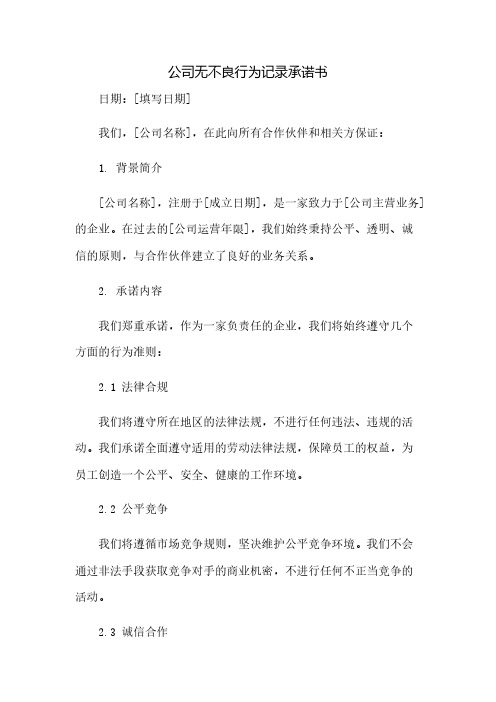 公司无不良行为记录承诺书

日期：[填写日期]

我们，[公司名称]，在此向所有合作伙伴和相关方保证：

1. 背景简介

[公司名称]，注册于[成立日期]，是一家致力于[公司主营业务]的企业。在过去的[公司运营年限]，我们始终秉持公平、透明、诚信的原则，与合作伙伴建立了良好的业务关系。

2. 承诺内容

我们郑重承诺，作为一家负责任的企业，我们将始终遵守几个方面的行为准则：

2.1 法律合规

我们将遵守所在地区的法律法规，不进行任何违法、违规的活动。我们承诺全面遵守适用的劳动法律法规，保障员工的权益，为员工创造一个公平、安全、健康的工作环境。

2.2 公平竞争

我们将遵循市场竞争规则，坚决维护公平竞争环境。我们不会通过非法手段获取竞争对手的商业机密，不进行任何不正当竞争的活动。

2.3 诚信合作